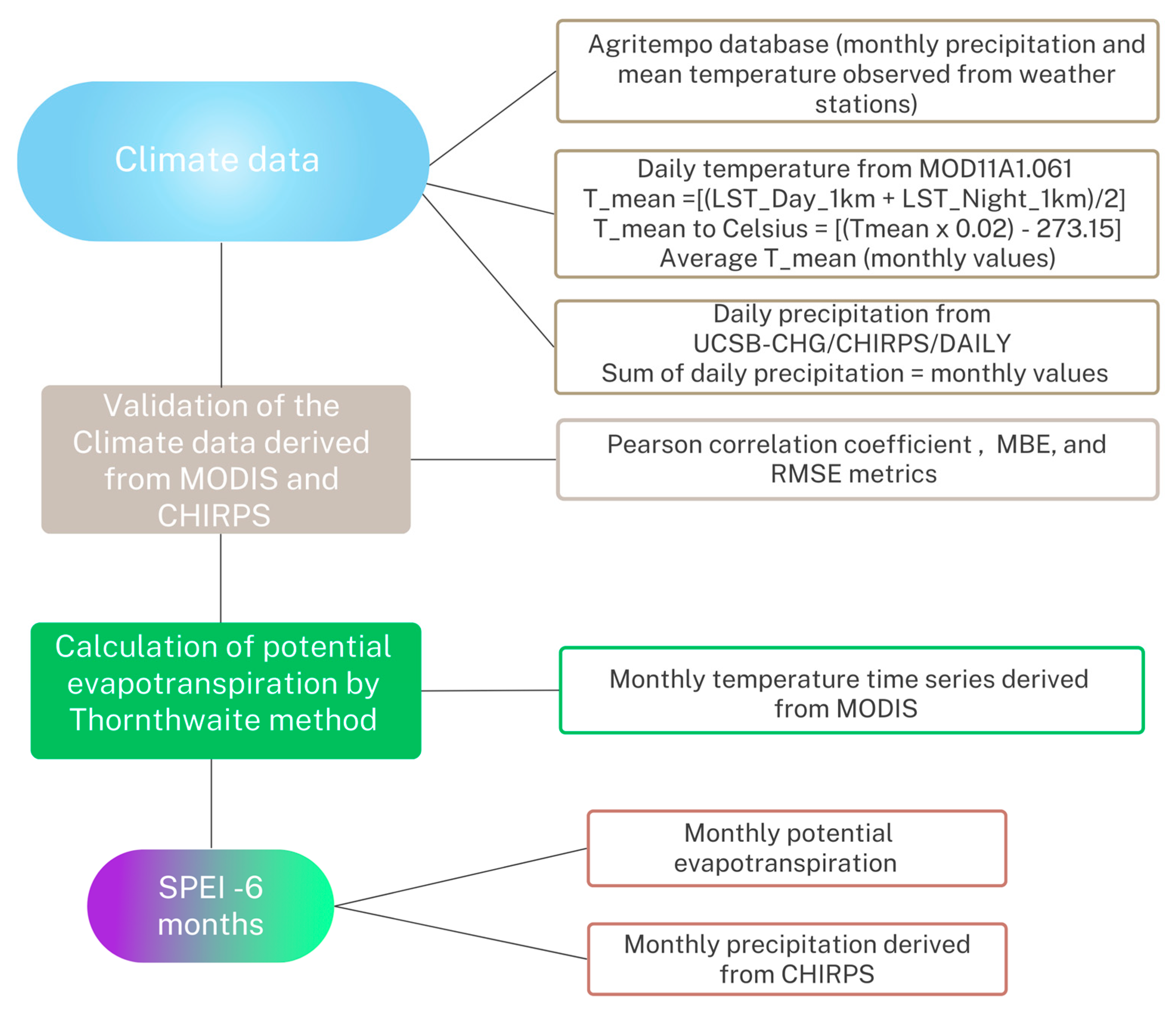 Climate data

Agritempo database (monthly precipitation and mean temperature observed from weather stations)

Daily temperature from MOD11A1.061
T_mean =[(LST_Day_1km + LST_Night_1km)/2]
T_mean to Celsius = [(Tmean x 0.02) - 273.15]
Average T_mean (monthly values)

Daily precipitation from
UCSB-CHG/CHIRPS/DAILY
Sum of daily precipitation = monthly values

Validation of the Climate data derived from MODIS and CHIRPS

Pearson correlation coefficient , MBE, and RMSE metrics

Calculation of potential evapotranspiration by Thornthwaite method

Monthly temperature time series derived from MODIS

SPEI -6 months

Monthly potential evapotranspiration

Monthly precipitation derived from CHIRPS